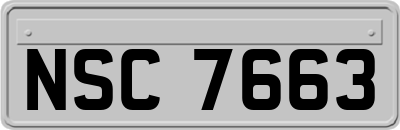 NSC 7663